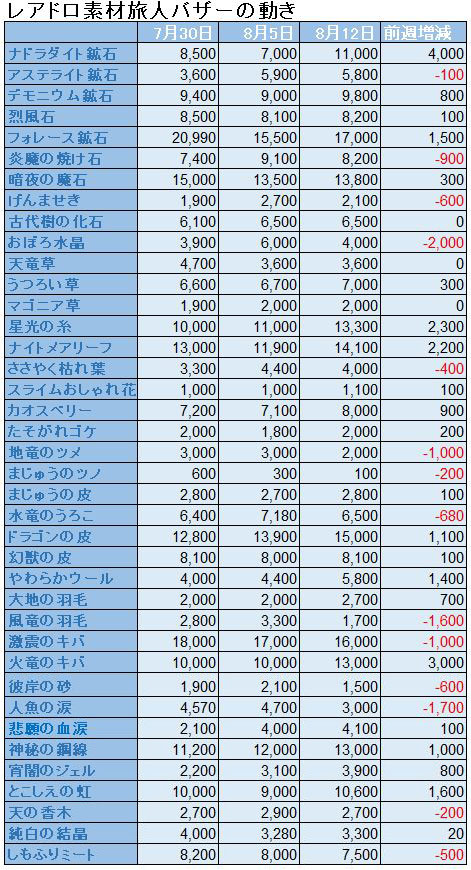 レアドロ素材旅人バザーの動き

| | 7月30日 | 8月5日 | 8月12日 | 前週増減 |
|---|---|---|---|---|
| ナドラダイト鉱石 | 8,500 | 7,000 | 11,000 | 4,000 |
| アステライト鉱石 | 3,600 | 5,900 | 5,800 | -100 |
| デモニウム鉱石 | 9,400 | 9,000 | 9,800 | 800 |
| 烈風石 | 8,500 | 8,100 | 8,200 | 100 |
| フォレース鉱石 | 20,990 | 15,500 | 17,000 | 1,500 |
| 炎魔の焼け石 | 7,400 | 9,100 | 8,200 | -900 |
| 暗夜の魔石 | 15,000 | 13,500 | 13,800 | 300 |
| げんませき | 1,900 | 2,700 | 2,100 | -600 |
| 古代樹の化石 | 6,100 | 6,500 | 6,500 | 0 |
| おぼろ水晶 | 3,900 | 6,000 | 4,000 | -2,000 |
| 天竜草 | 4,700 | 3,600 | 3,600 | 0 |
| うつろい草 | 6,600 | 6,700 | 7,000 | 300 |
| マゴニア草 | 1,900 | 2,000 | 2,000 | 0 |
| 星光の糸 | 10,000 | 11,000 | 13,300 | 2,300 |
| ナイトメアリーフ | 13,000 | 11,900 | 14,100 | 2,200 |
| ささやく枯れ葉 | 3,300 | 4,400 | 4,000 | -400 |
| スライムおしゃれ花 | 1,000 | 1,000 | 1,100 | 100 |
| カオスベリー | 7,200 | 7,100 | 8,000 | 900 |
| たそがれゴケ | 2,000 | 1,800 | 2,000 | 200 |
| 地竜のツメ | 3,000 | 3,000 | 2,000 | -1,000 |
| まじゅうのツノ | 600 | 300 | 100 | -200 |
| まじゅうの皮 | 2,800 | 2,700 | 2,800 | 100 |
| 水竜のうろこ | 6,400 | 7,180 | 6,500 | -680 |
| ドラゴンの皮 | 12,800 | 13,900 | 15,000 | 1,100 |
| 幻獣の皮 | 8,100 | 8,000 | 8,100 | 100 |
| やわらかウール | 4,000 | 4,400 | 5,800 | 1,400 |
| 大地の羽毛 | 2,000 | 2,000 | 2,700 | 700 |
| 風竜の羽毛 | 2,800 | 3,300 | 1,700 | -1,600 |
| 激震のキバ | 18,000 | 17,000 | 16,000 | -1,000 |
| 火竜のキバ | 10,000 | 10,000 | 13,000 | 3,000 |
| 彼岸の砂 | 1,900 | 2,100 | 1,500 | -600 |
| 人魚の涙 | 4,570 | 4,700 | 3,000 | -1,700 |
| 悲願の血涙 | 2,100 | 4,000 | 4,100 | 100 |
| 神秘の鋼線 | 11,200 | 12,000 | 13,000 | 1,000 |
| 宵闇のジェル | 2,200 | 3,100 | 3,900 | 800 |
| とこしえの虹 | 10,000 | 9,000 | 10,600 | 1,600 |
| 天の香木 | 2,700 | 2,900 | 2,700 | -200 |
| 純白の結晶 | 4,000 | 3,280 | 3,300 | 20 |
| しもふりミート | 8,200 | 8,000 | 7,500 | -500 |